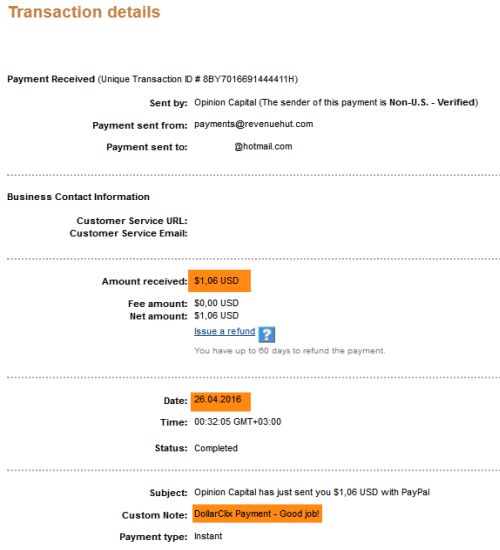 Transaction details

Payment Received (Unique Transaction ID # 8BY7016691444411H)

Sent by: Opinion Capital (The sender of this payment is Non-U.S. - Verified)

Payment sent from: payments@revenuehut.com

Payment sent to: @hotmail.com

Business Contact Information

Customer Service URL:
Customer Service Email:

Amount received: $1,06 USD

Fee amount: $0,00 USD
Net amount: $1,06 USD

Issue a refund ?

You have up to 60 days to refund the payment.

Date: 26.04.2016

Time: 00:32:05 GMT+03:00

Status: Completed

Subject: Opinion Capital has just sent you $1,06 USD with PayPal

Custom Note: DollarClix Payment - Good job!

Payment type: Instant